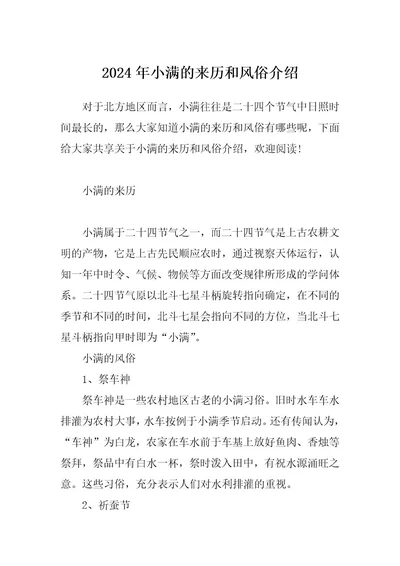 2024年小满的来历和风俗介绍

对于北方地区而言，小满往往是二十四个节气中日照时间最长的，那么大家知道小满的来历和风俗有哪些呢，下面给大家共享关于小满的来历和风俗介绍，欢迎阅读！

小满的来历

小满属于二十四节气之一，而二十四节气是上古农耕文明的产物，它是上古先民顺应农时，通过视察天体运行，认知一年中时令、气候、物候等方面改变规律所形成的学问体系。二十四节气原以北斗七星斗柄旋转指向确定，在不同的季节和不同的时间，北斗七星会指向不同的方位，当北斗七星斗柄指向甲时即为“小满”。

小满的风俗

1、祭车神

祭车神是一些农村地区古老的小满习俗。旧时水车车水排灌为农村大事，水车按例于小满季节启动。还有传闻认为，“车神”为白龙，农家在车水前于车基上放好鱼肉、香烛等祭拜，祭品中有白水一杯，祭时泼入田中，有祝水源涌旺之意。这些习俗，充分表示人们对水利排灌的重视。

2、祈蚕节